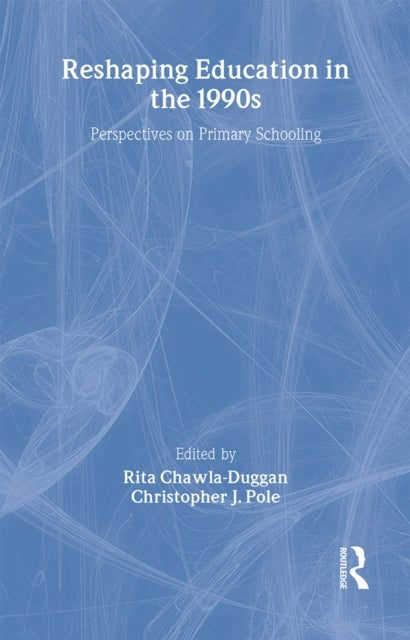 Reshaping Education in the 1990s

Perspectives on Primary Schooling

Edited by
Rita Chawla-Duggan
Christopher J. Pole

ROUTLEDGE